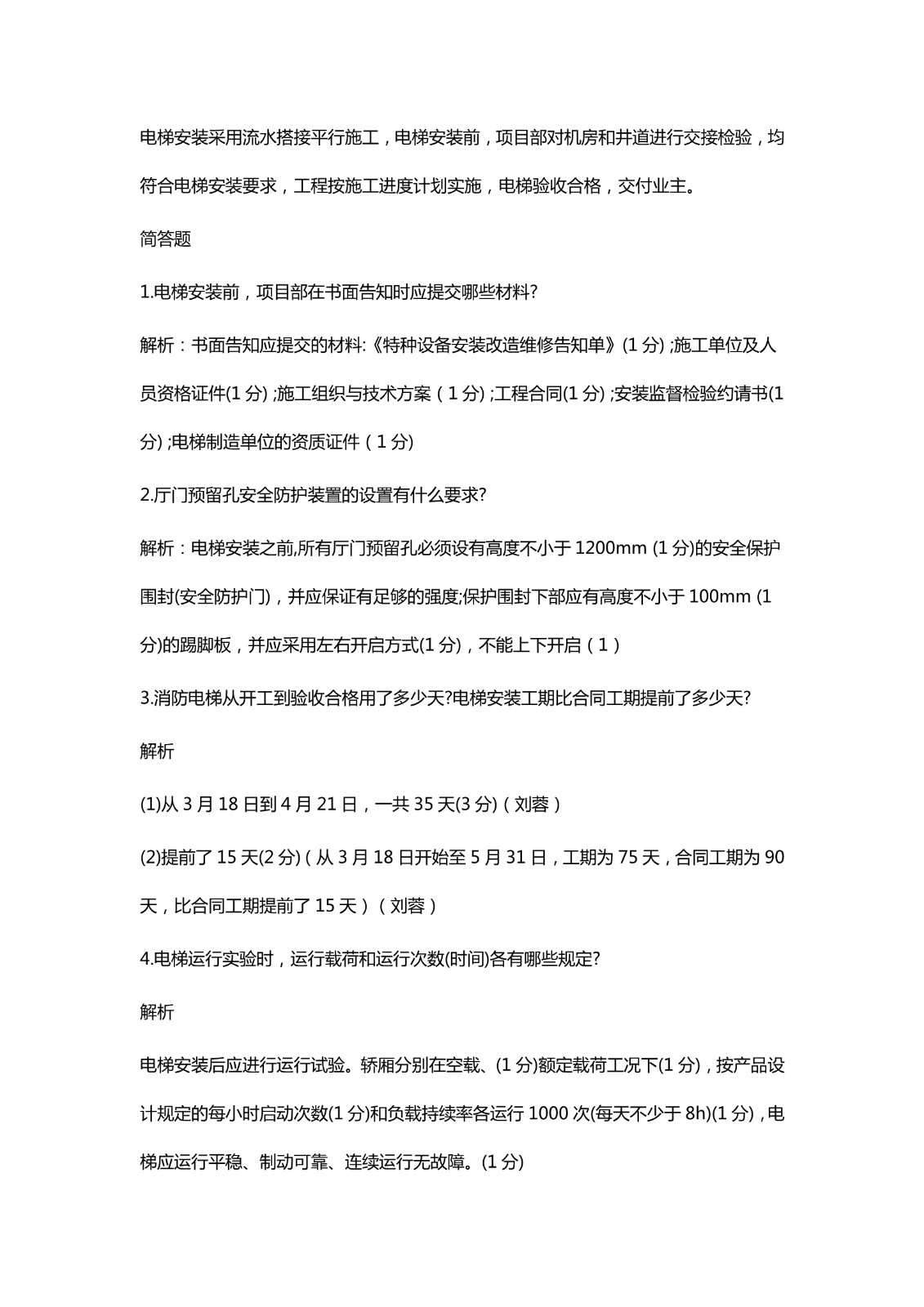 电梯安装采用流水搭接平行施工，电梯安装前，项目部对机房和井道进行交接检验，均符合电梯安装要求，工程按施工进度计划实施，电梯验收合格，交付业主。

简答题

1.电梯安装前，项目部在书面告知时应提交哪些材料?

解析：书面告知应提交的材料:《特种设备安装改造维修告知单》(1 分) ;施工单位及人员资格证件(1 分) ;施工组织与技术方案（1 分) ;工程合同(1 分) ;安装监督检验约请书(1 分) ;电梯制造单位的资质证件（1 分)

2.厅门预留孔安全防护装置的设置有什么要求?

解析：电梯安装之前,所有厅门预留孔必须设有高度不小于 1200mm (1 分)的安全保护围封(安全防护门)，并应保证有足够的强度;保护围封下部应有高度不小于 100mm (1 分)的踢脚板，并应采用左右开启方式(1 分)，不能上下开启（1）

3.消防电梯从开工到验收合格用了多少天?电梯安装工期比合同工期提前了多少天?

解析

(1)从 3 月 18 日到 4 月 21 日，一共 35 天(3 分)（刘蓉）

(2)提前了 15 天(2 分)（从 3 月 18 日开始至 5 月 31 日，工期为 75 天，合同工期为 90 天，比合同工期提前了 15 天）（刘蓉）

4.电梯运行实验时，运行载荷和运行次数(时间)各有哪些规定?

解析

电梯安装后应进行运行试验。轿厢分别在空载、(1 分)额定载荷工况下(1 分)，按产品设计规定的每小时启动次数(1 分)和负载持续率各运行 1000 次(每天不少于 8h)(1 分)，电梯应运行平稳、制动可靠、连续运行无故障。(1 分)